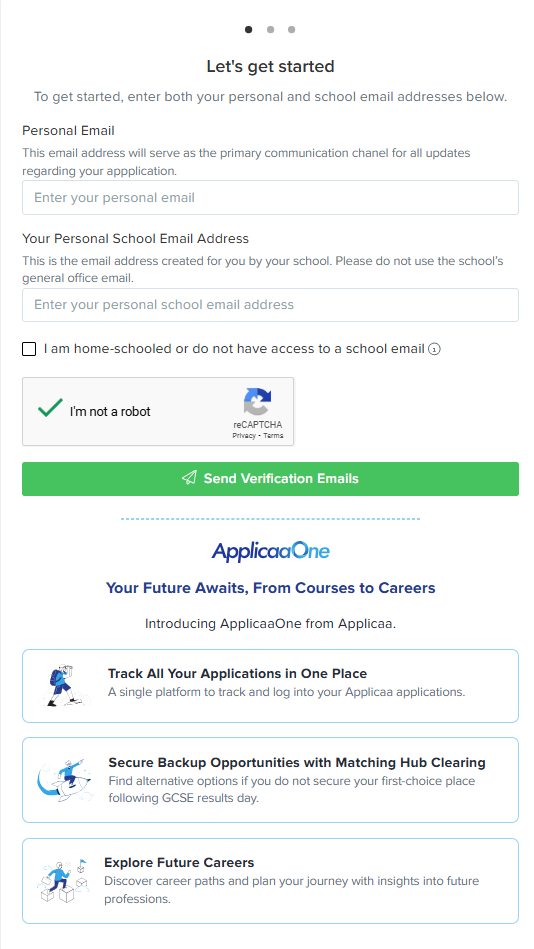 Let's get started

To get started, enter both your personal and school email addresses below.

Personal Email

This email address will serve as the primary communication chanel for all updates regarding your appplication.

Enter your personal email

Your Personal School Email Address

This is the email address created for you by your school. Please do not use the school's general office email.

Enter your personal school email address

I am home-schooled or do not have access to a school email

I'm not a robot

reCAPTCHA
Privacy - Terms

Send Verification Emails

ApplicaaOne

Your Future Awaits, From Courses to Careers

Introducing ApplicaaOne from Applicaa.

Track All Your Applications in One Place
A single platform to track and log into your Applicaa applications.

Secure Backup Opportunities with Matching Hub Clearing
Find alternative options if you do not secure your first-choice place following GCSE results day.

Explore Future Careers
Discover career paths and plan your journey with insights into future professions.